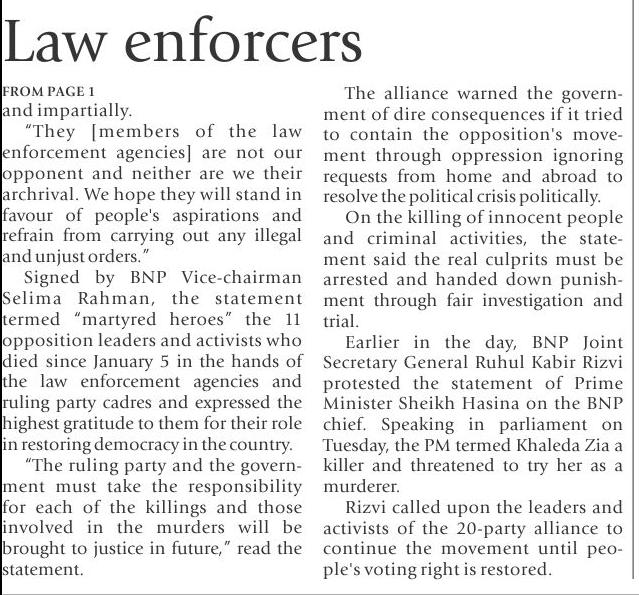 Law enforcers

FROM PAGE 1
and impartially.

"They [members of the law enforcement agencies] are not our opponent and neither are we their archrival. We hope they will stand in favour of people's aspirations and refrain from carrying out any illegal and unjust orders."

Signed by BNP Vice-chairman Selima Rahman, the statement termed "martyred heroes" the 11 opposition leaders and activists who died since January 5 in the hands of the law enforcement agencies and ruling party cadres and expressed the highest gratitude to them for their role in restoring democracy in the country.

"The ruling party and the government must take the responsibility for each of the killings and those involved in the murders will be brought to justice in future," read the statement.

The alliance warned the government of dire consequences if it tried to contain the opposition's movement through oppression ignoring requests from home and abroad to resolve the political crisis politically.

On the killing of innocent people and criminal activities, the statement said the real culprits must be arrested and handed down punishment through fair investigation and trial.

Earlier in the day, BNP Joint Secretary General Ruhul Kabir Rizvi protested the statement of Prime Minister Sheikh Hasina on the BNP chief. Speaking in parliament on Tuesday, the PM termed Khaleda Zia a killer and threatened to try her as a murderer.

Rizvi called upon the leaders and activists of the 20-party alliance to continue the movement until people's voting right is restored.